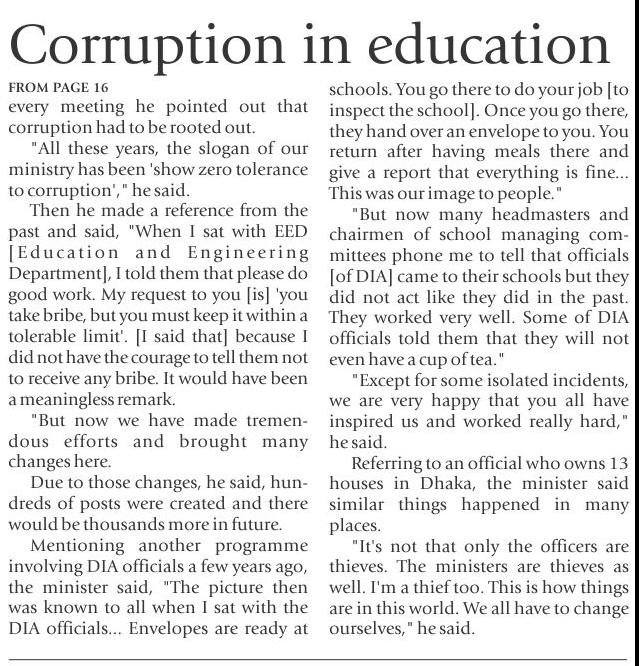 Corruption in education

FROM PAGE 16
every meeting he pointed out that corruption had to be rooted out.

"All these years, the slogan of our ministry has been 'show zero tolerance to corruption'," he said.

Then he made a reference from the past and said, "When I sat with EED [Education and Engineering Department], I told them that please do good work. My request to you [is] 'you take bribe, but you must keep it within a tolerable limit'. [I said that] because I did not have the courage to tell them not to receive any bribe. It would have been a meaningless remark.

"But now we have made tremendous efforts and brought many changes here.

Due to those changes, he said, hundreds of posts were created and there would be thousands more in future.

Mentioning another programme involving DIA officials a few years ago, the minister said, "The picture then was known to all when I sat with the DIA officials... Envelopes are ready at schools. You go there to do your job [to inspect the school]. Once you go there, they hand over an envelope to you. You return after having meals there and give a report that everything is fine... This was our image to people."

"But now many headmasters and chairmen of school managing committees phone me to tell that officials [of DIA] came to their schools but they did not act like they did in the past. They worked very well. Some of DIA officials told them that they will not even have a cup of tea."

"Except for some isolated incidents, we are very happy that you all have inspired us and worked really hard," he said.

Referring to an official who owns 13 houses in Dhaka, the minister said similar things happened in many places.

"It's not that only the officers are thieves. The ministers are thieves as well. I'm a thief too. This is how things are in this world. We all have to change ourselves," he said.